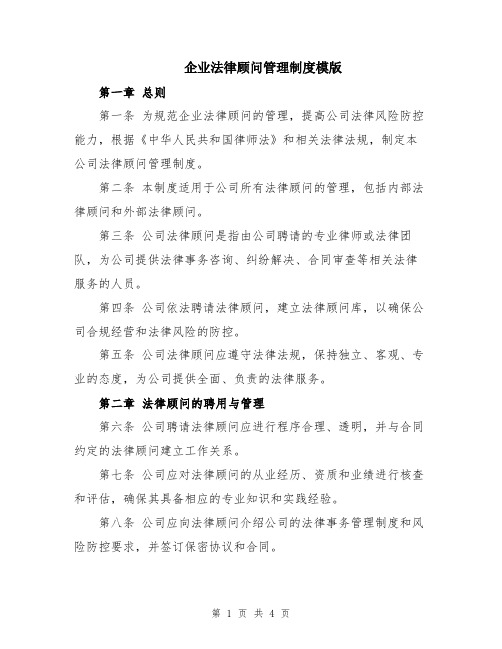 企业法律顾问管理制度模版

第一章 总则

第一条 为规范企业法律顾问的管理，提高公司法律风险防控能力，根据《中华人民共和国律师法》和相关法律法规，制定本公司法律顾问管理制度。

第二条 本制度适用于公司所有法律顾问的管理，包括内部法律顾问和外部法律顾问。

第三条 公司法律顾问是指由公司聘请的专业律师或法律团队，为公司提供法律事务咨询、纠纷解决、合同审查等相关法律服务的人员。

第四条 公司依法聘请法律顾问，建立法律顾问库，以确保公司合规经营和法律风险的防控。

第五条 公司法律顾问应遵守法律法规，保持独立、客观、专业的态度，为公司提供全面、负责的法律服务。

第二章 法律顾问的聘用与管理

第六条 公司聘请法律顾问应进行程序合理、透明，并与合同约定的法律顾问建立工作关系。

第七条 公司应对法律顾问的从业经历、资质和业绩进行核查和评估，确保其具备相应的专业知识和实践经验。

第八条 公司应向法律顾问介绍公司的法律事务管理制度和风险防控要求，并签订保密协议和合同。

第 1 页 共 4 页